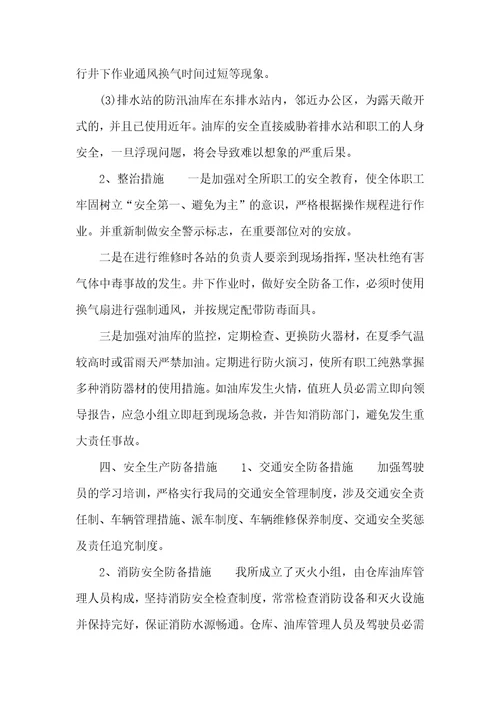 行井下作业通风换气时间过短等现象。

(3)排水站的防汛油库在东排水站内，邻近办公区，为露天敞开式的，并且已使用近年。油库的安全直接威胁着排水站和职工的人身安全，一旦浮现问题，将会导致难以想象的严重后果。

2、整治措施　　一是加强对全所职工的安全教育，使全体职工牢固树立“安全第一、避免为主”的意识，严格根据操作规程进行作业。并重新制做安全警示标志，在重要部位对的安放。

二是在进行维修时各站的负责人要亲到现场指挥，坚决杜绝有害气体中毒事故的发生。井下作业时，做好安全防备工作，必须时使用换气扇进行强制通风，并按规定配带防毒面具。

三是加强对油库的监控，定期检查、更换防火器材，在夏季气温较高时或雷雨天严禁加油。定期进行防火演习，使所有职工纯熟掌握多种消防器材的使用措施。如油库发生火情，值班人员必需立即向领导报告，应急小组立即赶到现场急救，并告知消防部门，避免发生重大责任事故。

四、安全生产防备措施　　1、交通安全防备措施　　加强驾驶员的学习培训，严格实行我局的交通安全管理制度，涉及交通安全责任制、车辆管理措施、派车制度、车辆维修保养制度、交通安全奖惩及责任追究制度。

2、消防安全防备措施　　我所成立了灭火小组，由仓库油库管理人员构成，坚持消防安全检查制度，常常检查消防设备和灭火设施并保持完好，保证消防水源畅通。仓库、油库管理人员及驾驶员必需